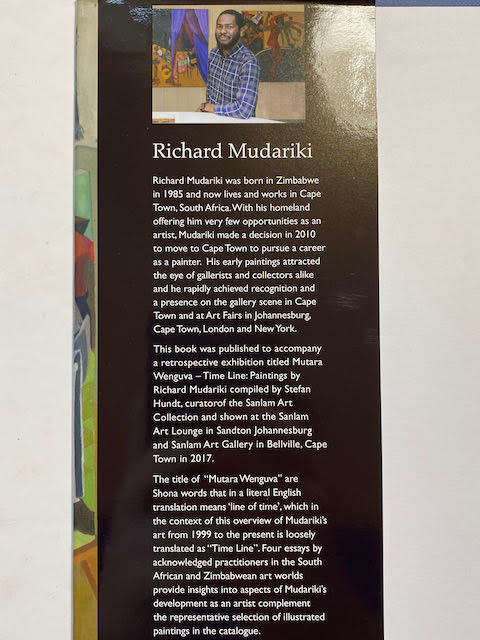 Richard Mudariki

Richard Mudariki was born in Zimbabwe in 1985 and now lives and works in Cape Town, South Africa. With his homeland offering him very few opportunities as an artist, Mudariki made a decision in 2010 to move to Cape Town to pursue a career as a painter. His early paintings attracted the eye of gallerists and collectors alike and he rapidly achieved recognition and a presence on the gallery scene in Cape Town and at Art Fairs in Johannesburg, Cape Town, London and New York.

This book was published to accompany a retrospective exhibition titled Mutara Wenguva – Time Line: Paintings by Richard Mudariki compiled by Stefan Hundt, curatorof the Sanlam Art Collection and shown at the Sanlam Art Lounge in Sandton Johannesburg and Sanlam Art Gallery in Bellville, Cape Town in 2017.

The title of "Mutara Wenguva" are Shona words that in a literal English translation means 'line of time', which in the context of this overview of Mudariki's art from 1999 to the present is loosely translated as "Time Line". Four essays by acknowledged practitioners in the South African and Zimbabwean art worlds provide insights into aspects of Mudariki's development as an artist complement the representative selection of illustrated paintings in the catalogue.